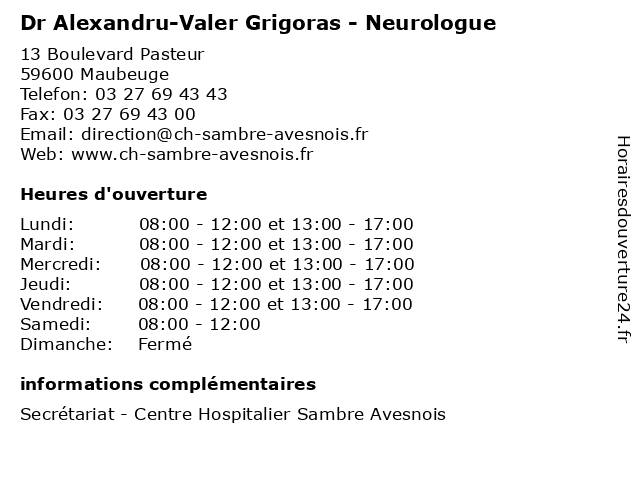 Dr Alexandru-Valer Grigoras - Neurologue

13 Boulevard Pasteur
59600 Maubeuge
Telefon: 03 27 69 43 43
Fax: 03 27 69 43 00
Email: direction@ch-sambre-avesnois.fr
Web: www.ch-sambre-avesnois.fr

Heures d'ouverture

| | |
|---|---|
| Lundi: | 08:00 - 12:00 et 13:00 - 17:00 |
| Mardi: | 08:00 - 12:00 et 13:00 - 17:00 |
| Mercredi: | 08:00 - 12:00 et 13:00 - 17:00 |
| Jeudi: | 08:00 - 12:00 et 13:00 - 17:00 |
| Vendredi: | 08:00 - 12:00 et 13:00 - 17:00 |
| Samedi: | 08:00 - 12:00 |
| Dimanche: | Fermé |

informations complémentaires

Secrétariat - Centre Hospitalier Sambre Avesnois

Horairesdouverture24.fr